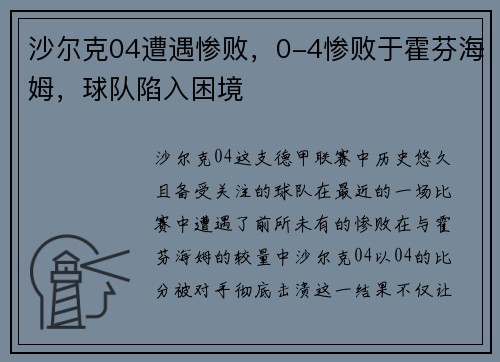 沙尔克04遭遇惨败，0-4惨败于霍芬海姆，球队陷入困境

沙尔克04这支德甲联赛中历史悠久且备受关注的球队在最近的一场比赛中遭遇了前所未有的惨败在与霍芬海姆的较量中沙尔克04以04的比分被对手彻底击溃这一结果不仅让